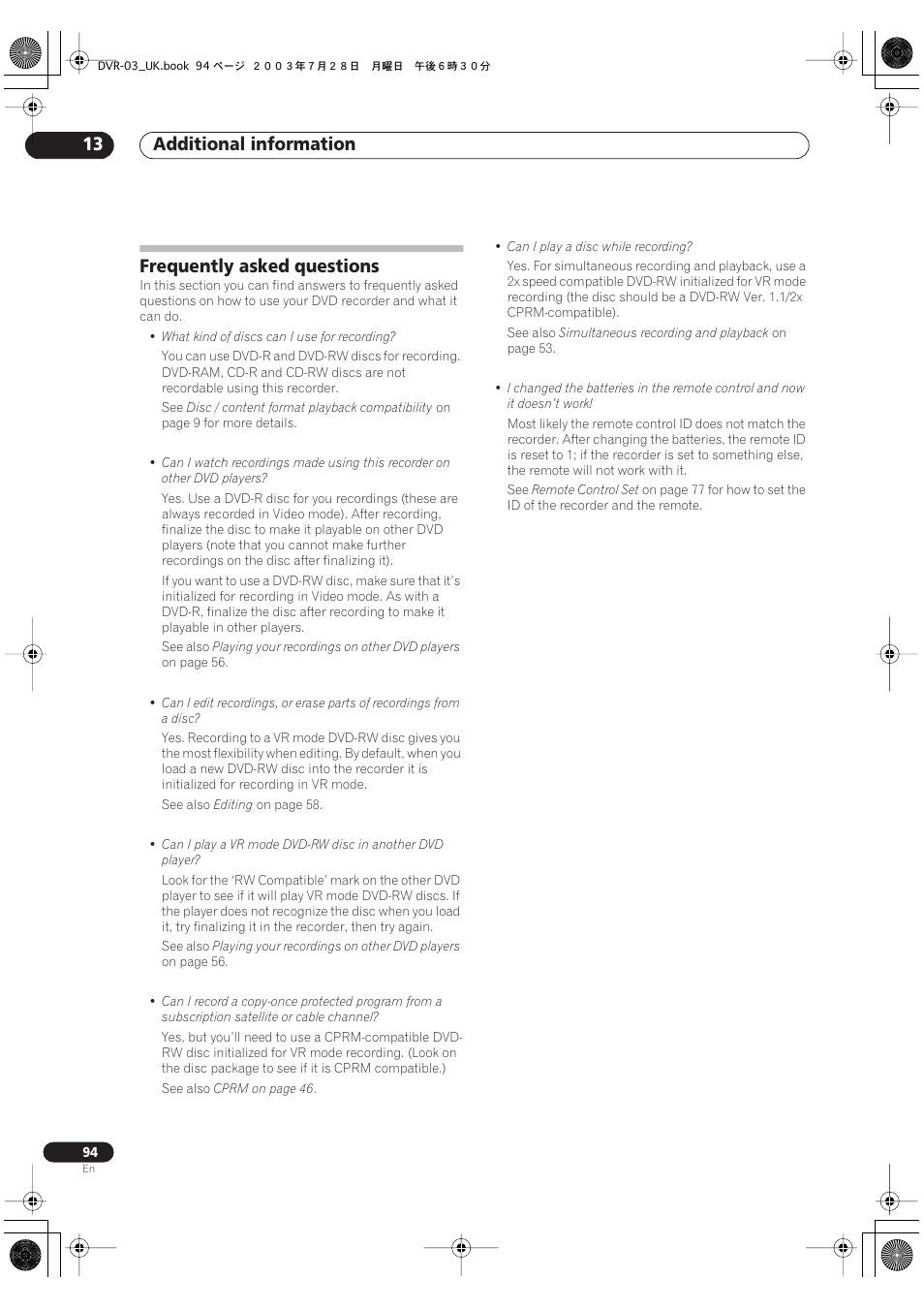 DVR-03_UK.book 94 ページ ２００３年７月２８日 月曜日 午後６時３０分

13 Additional information

Frequently asked questions

In this section you can find answers to frequently asked questions on how to use your DVD recorder and what it can do.

• What kind of discs can I use for recording?

You can use DVD-R and DVD-RW discs for recording. DVD-RAM, CD-R and CD-RW discs are not recordable using this recorder.

See Disc / content format playback compatibility on page 9 for more details.

• Can I watch recordings made using this recorder on other DVD players?

Yes. Use a DVD-R disc for you recordings (these are always recorded in Video mode). After recording, finalize the disc to make it playable on other DVD players (note that you cannot make further recordings on the disc after finalizing it).

If you want to use a DVD-RW disc, make sure that it's initialized for recording in Video mode. As with a DVD-R, finalize the disc after recording to make it playable in other players.

See also Playing your recordings on other DVD players on page 56.

• Can I edit recordings, or erase parts of recordings from a disc?

Yes. Recording to a VR mode DVD-RW disc gives you the most flexibility when editing. By default, when you load a new DVD-RW disc into the recorder it is initialized for recording in VR mode.

See also Editing on page 58.

• Can I play a VR mode DVD-RW disc in another DVD player?

Look for the 'RW Compatible' mark on the other DVD player to see if it will play VR mode DVD-RW discs. If the player does not recognize the disc when you load it, try finalizing it in the recorder, then try again.

See also Playing your recordings on other DVD players on page 56.

• Can I record a copy-once protected program from a subscription satellite or cable channel?

Yes, but you'll need to use a CPRM-compatible DVD-RW disc initialized for VR mode recording. (Look on the disc package to see if it is CPRM compatible.)

See also CPRM on page 46.

• Can I play a disc while recording?

Yes. For simultaneous recording and playback, use a 2x speed compatible DVD-RW initialized for VR mode recording (the disc should be a DVD-RW Ver. 1.1/2x CPRM-compatible).

See also Simultaneous recording and playback on page 53.

• I changed the batteries in the remote control and now it doesn't work!

Most likely the remote control ID does not match the recorder. After changing the batteries, the remote ID is reset to 1; if the recorder is set to something else, the remote will not work with it.

See Remote Control Set on page 77 for how to set the ID of the recorder and the remote.

94
En